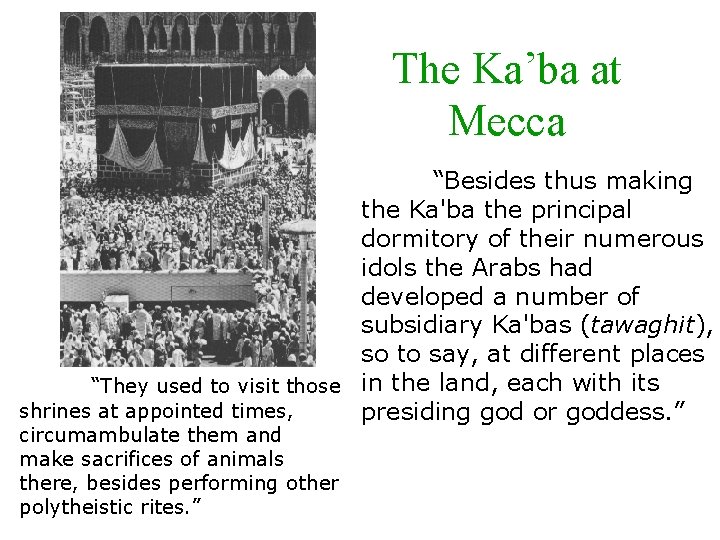 The Ka'ba at Mecca

"Besides thus making the Ka'ba the principal dormitory of their numerous idols the Arabs had developed a number of subsidiary Ka'bas (tawaghit), so to say, at different places in the land, each with its presiding god or goddess."

"They used to visit those shrines at appointed times, circumambulate them and make sacrifices of animals there, besides performing other polytheistic rites."